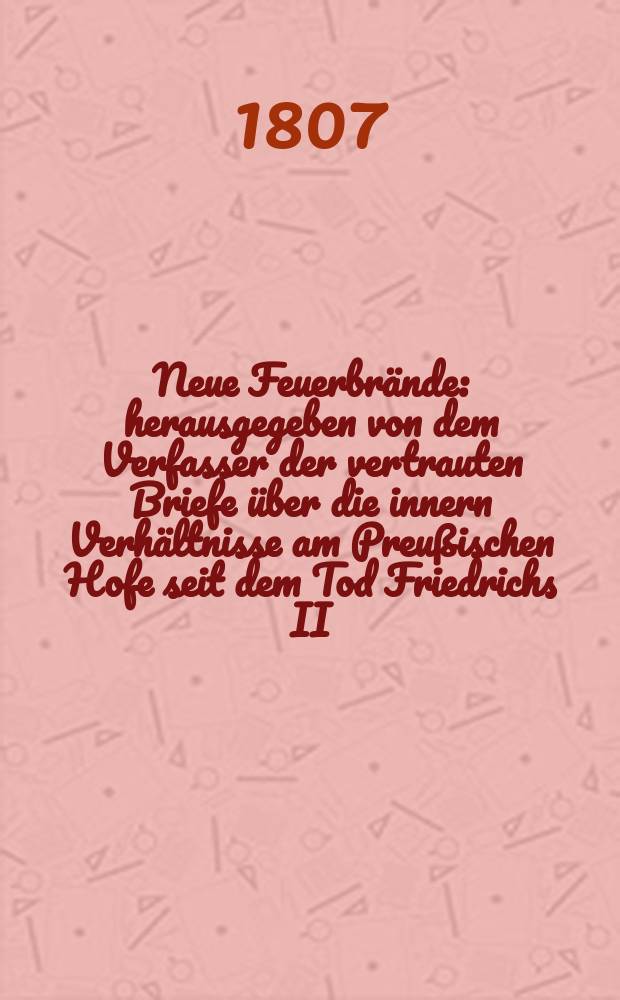 1807

Neue Feuerbrände: herausgegeben von dem Verfasser der vertrauten Briefe über die innern Verhältnisse am Preußischen Hofe seit dem Tod Friedrichs II